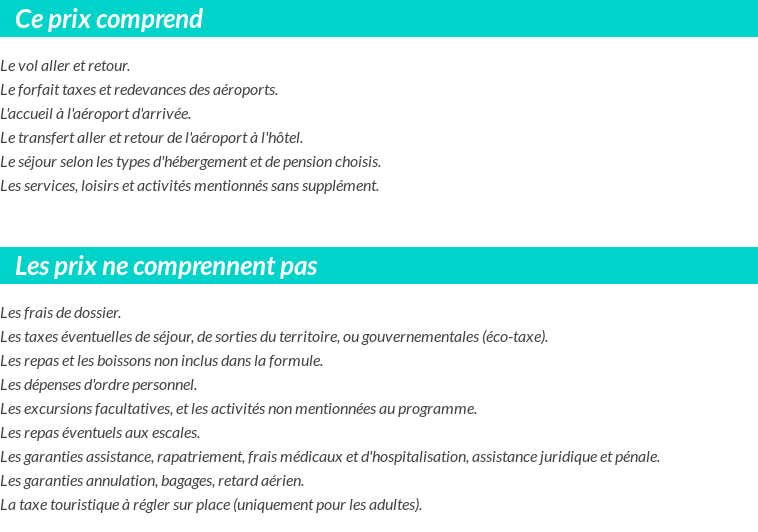 Ce prix comprend

Le vol aller et retour.
Le forfait taxes et redevances des aéroports.
L'accueil à l'aéroport d'arrivée.
Le transfert aller et retour de l'aéroport à l'hôtel.
Le séjour selon les types d'hébergement et de pension choisis.
Les services, loisirs et activités mentionnés sans supplément.

Les prix ne comprennent pas

Les frais de dossier.
Les taxes éventuelles de séjour, de sorties du territoire, ou gouvernementales (éco-taxe).
Les repas et les boissons non inclus dans la formule.
Les dépenses d'ordre personnel.
Les excursions facultatives, et les activités non mentionnées au programme.
Les repas éventuels aux escales.
Les garanties assistance, rapatriement, frais médicaux et d'hospitalisation, assistance juridique et pénale.
Les garanties annulation, bagages, retard aérien.
La taxe touristique à régler sur place (uniquement pour les adultes).